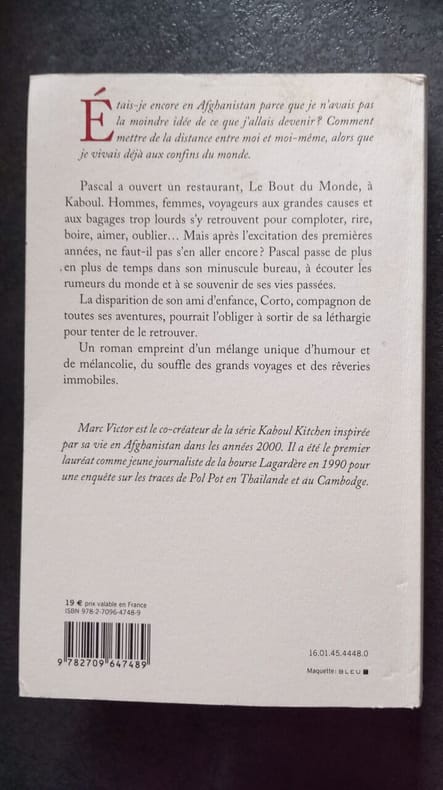 Étais-je encore en Afghanistan parce que je n'avais pas la moindre idée de ce que j'allais devenir ? Comment mettre de la distance entre moi et moi-même, alors que je vivais déjà aux confins du monde.

Pascal a ouvert un restaurant, Le Bout du Monde, à Kaboul. Hommes, femmes, voyageurs aux grandes causes et aux bagages trop lourds s'y retrouvent pour comploter, rire, boire, aimer, oublier… Mais après l'excitation des premières années, ne faut-il pas s'en aller encore ? Pascal passe de plus en plus de temps dans son minuscule bureau, à écouter les rumeurs du monde et à se souvenir de ses vies passées.

La disparition de son ami d'enfance, Corto, compagnon de toutes ses aventures, pourrait l'obliger à sortir de sa léthargie pour tenter de le retrouver.

Un roman empreint d'un mélange unique d'humour et de mélancolie, du souffle des grands voyages et des rêveries immobiles.

Marc Victor est le co-créateur de la série Kaboul Kitchen inspirée par sa vie en Afghanistan dans les années 2000. Il a été le premier lauréat comme jeune journaliste de la bourse Lagardère en 1990 pour une enquête sur les traces de Pol Pot en Thaïlande et au Cambodge.

19 € prix valable en France
ISBN 978-2-7096-4748-9

9 782709 647489

16.01.45.4448.0

Maquette : BLEU